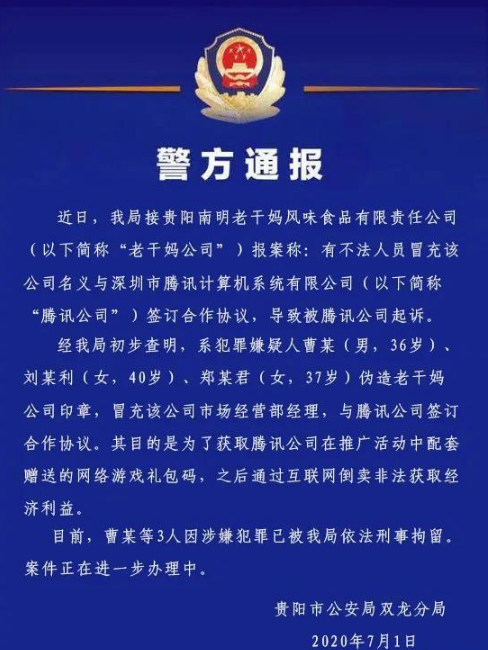 警方通报

近日，我局接贵阳南明老干妈风味食品有限责任公司（以下简称“老干妈公司”）报案称：有不法人员冒充该公司名义与深圳市腾讯计算机系统有限公司（以下简称“腾讯公司”）签订合作协议，导致被腾讯公司起诉。

经我局初步查明，系犯罪嫌疑人曹某（男，36岁）、刘某利（女，40岁）、郑某君（女，37岁）伪造老干妈公司印章，冒充该公司市场经营部经理，与腾讯公司签订合作协议。其目的是为了获取腾讯公司在推广活动中配套赠送的网络游戏礼包码，之后通过互联网倒卖非法获取经济利益。

目前，曹某等3人因涉嫌犯罪已被我局依法刑事拘留。案件正在进一步办理中。

贵阳市公安局双龙分局

2020年7月1日